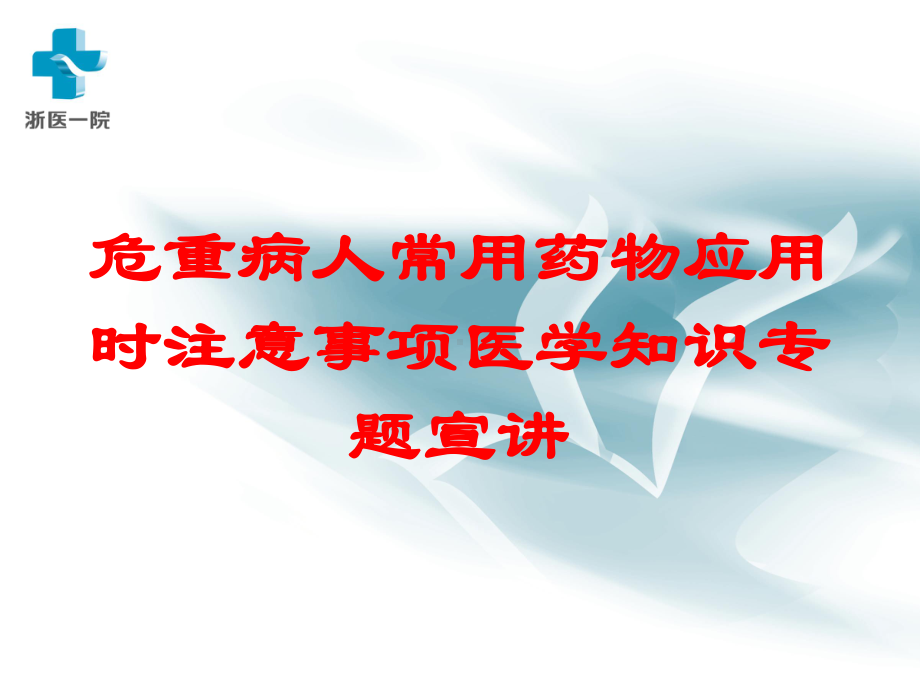 浙医一院

危重病人常用药物应用时注意事项医学知识专题宣讲